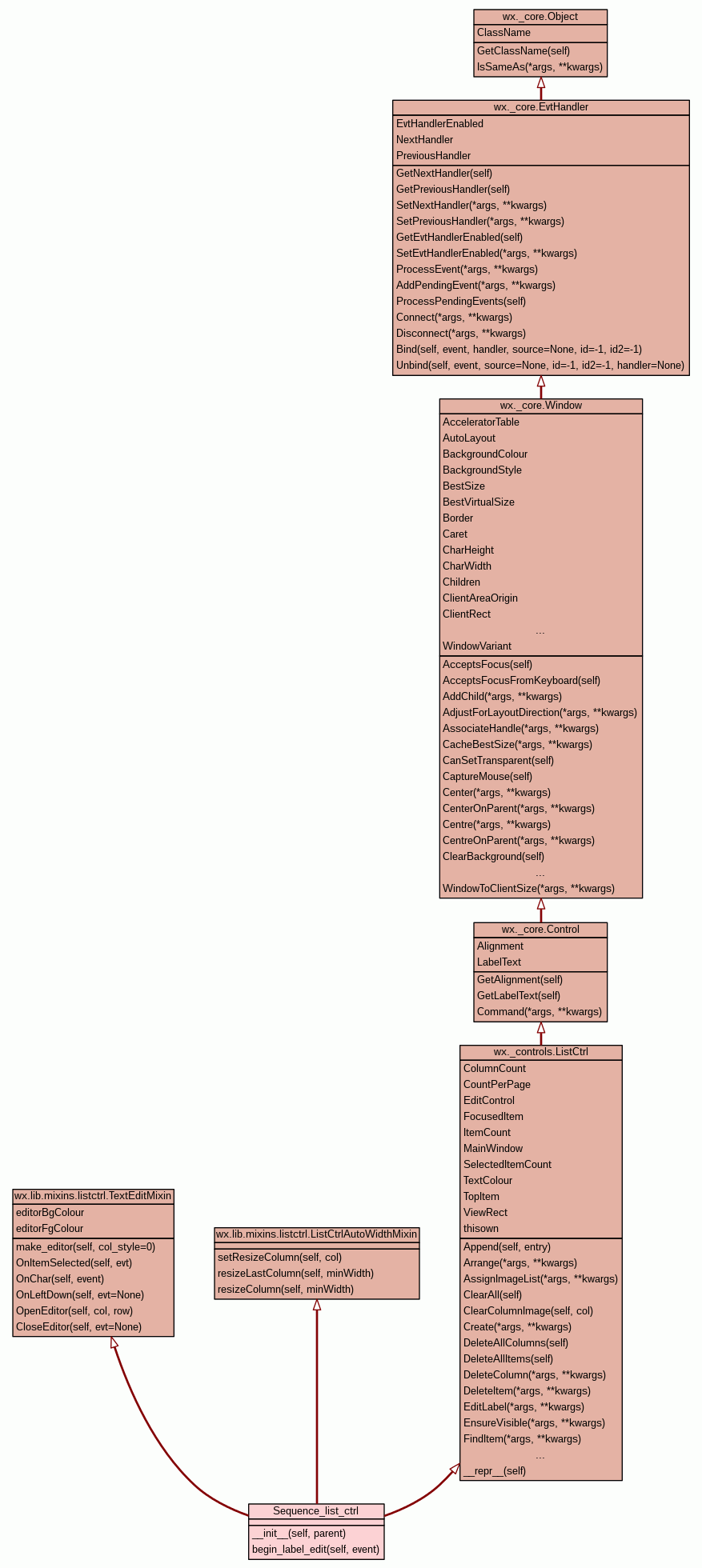 wx._core.Object
ClassName
GetClassName(self)
IsSameAs(*args, **kwargs)

wx._core.EvtHandler
EvtHandlerEnabled
NextHandler
PreviousHandler
GetNextHandler(self)
GetPreviousHandler(self)
SetNextHandler(*args, **kwargs)
SetPreviousHandler(*args, **kwargs)
GetEvtHandlerEnabled(self)
SetEvtHandlerEnabled(*args, **kwargs)
ProcessEvent(*args, **kwargs)
AddPendingEvent(*args, **kwargs)
ProcessPendingEvents(self)
Connect(*args, **kwargs)
Disconnect(*args, **kwargs)
Bind(self, event, handler, source=None, id=-1, id2=-1)
Unbind(self, event, source=None, id=-1, id2=-1, handler=None)

wx._core.Window
AcceleratorTable
AutoLayout
BackgroundColour
BackgroundStyle
BestSize
BestVirtualSize
Border
Caret
CharHeight
CharWidth
Children
ClientAreaOrigin
ClientRect
...
WindowVariant
AcceptsFocus(self)
AcceptsFocusFromKeyboard(self)
AddChild(*args, **kwargs)
AdjustForLayoutDirection(*args, **kwargs)
AssociateHandle(*args, **kwargs)
CacheBestSize(*args, **kwargs)
CanSetTransparent(self)
CaptureMouse(self)
Center(*args, **kwargs)
CenterOnParent(*args, **kwargs)
Centre(*args, **kwargs)
CentreOnParent(*args, **kwargs)
ClearBackground(self)
...
WindowToClientSize(*args, **kwargs)

wx._core.Control
Alignment
LabelText
GetAlignment(self)
GetLabelText(self)
Command(*args, **kwargs)

wx._controls.ListCtrl
ColumnCount
CountPerPage
EditControl
FocusedItem
ItemCount
MainWindow
SelectedItemCount
TextColour
TopItem
ViewRect
thisown
Append(self, entry)
Arrange(*args, **kwargs)
AssignImageList(*args, **kwargs)
ClearAll(self)
ClearColumnImage(self, col)
Create(*args, **kwargs)
DeleteAllColumns(self)
DeleteAllItems(self)
DeleteColumn(*args, **kwargs)
DeleteItem(*args, **kwargs)
EditLabel(*args, **kwargs)
EnsureVisible(*args, **kwargs)
FindItem(*args, **kwargs)
...
__repr__(self)

wx.lib.mixins.listctrl.TextEditMixin
editorBgColour
editorFgColour
make_editor(self, col_style=0)
OnItemSelected(self, evt)
OnChar(self, event)
OnLeftDown(self, evt=None)
OpenEditor(self, col, row)
CloseEditor(self, evt=None)

wx.lib.mixins.listctrl.ListCtrlAutoWidthMixin
setResizeColumn(self, col)
resizeLastColumn(self, minWidth)
resizeColumn(self, minWidth)

Sequence_list_ctrl
__init__(self, parent)
begin_label_edit(self, event)